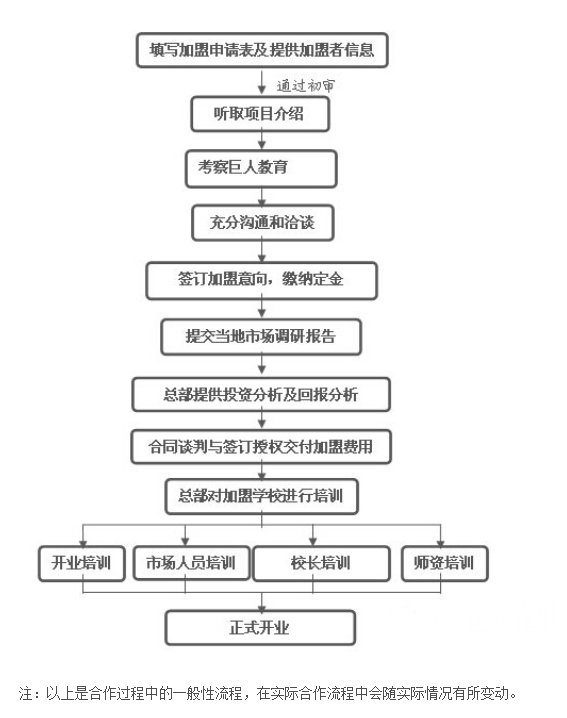 填写加盟申请表及提供加盟者信息

通过初审

听取项目介绍

考察巨人教育

充分沟通和洽谈

签订加盟意向，缴纳定金

提交当地市场调研报告

总部提供投资分析及回报分析

合同谈判与签订授权交付加盟费用

总部对加盟学校进行培训

开业培训

市场人员培训

校长培训

师资培训

正式开业

注：以上是合作过程中的一般性流程，在实际合作流程中会随实际情况有所变动。